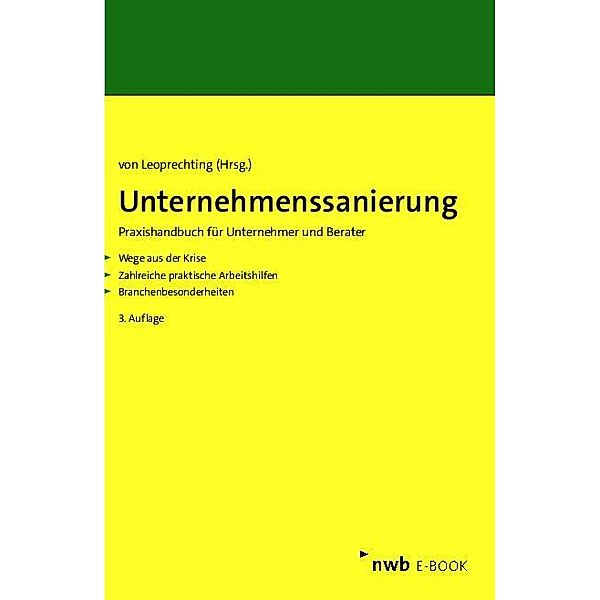 von Leoprechting (Hrsg.)

Unternehmenssanierung

Praxishandbuch für Unternehmer und Berater

Wege aus der Krise
Zahlreiche praktische Arbeitshilfen
Branchenbesonderheiten

3. Auflage

nwb E-BOOK